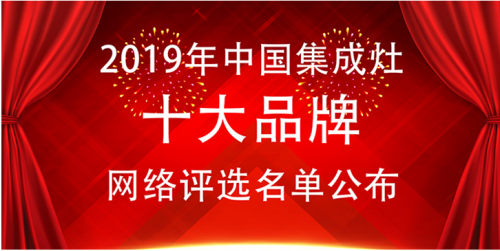 2019年中国集成灶

十大品牌

网络评选名单公布